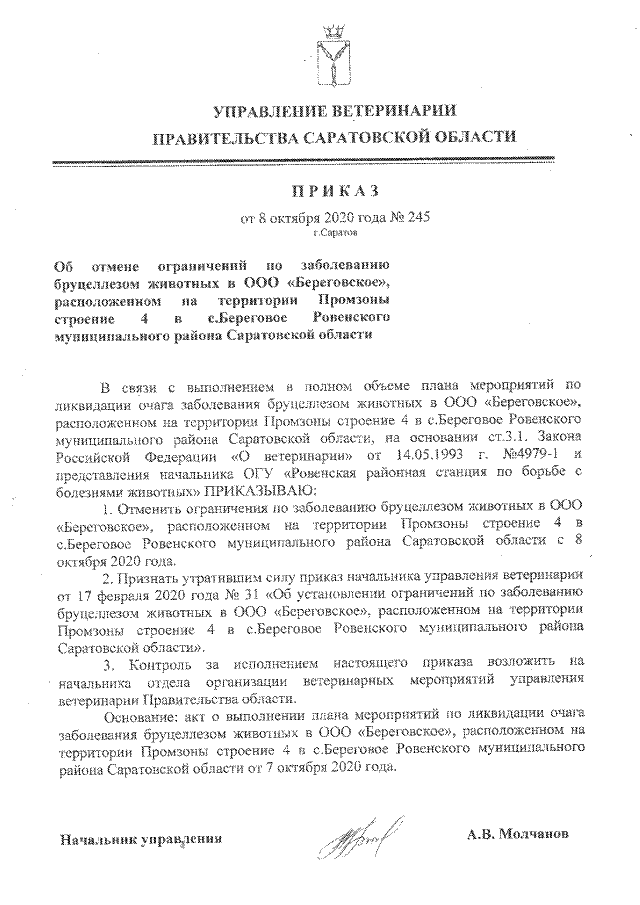 УПРАВЛЕНИЕ ВЕТЕРИНАРИИ
ПРАВИТЕЛЬСТВА САРАТОВСКОЙ ОБЛАСТИ

ПРИКАЗ
от 8 октября 2020 года № 245
г.Саратов

Об отмене ограничений по заболеванию бруцеллезом животных в ООО «Береговское», расположенном на территории Промзоны строение 4 в с.Береговое Ровенского муниципального района Саратовской области

В связи с выполнением в полном объеме плана мероприятий по ликвидации очага заболевания бруцеллезом животных в ООО «Береговское», расположенном на территории Промзоны строение 4 в с.Береговое Ровенского муниципального района Саратовской области, на основании ст.3.1. Закона Российской Федерации «О ветеринарии» от 14.05.1993 г. №4979-1 и представления начальника ОГУ «Ровенская районная станция по борьбе с болезнями животных» ПРИКАЗЫВАЮ:

1. Отменить ограничения по заболеванию бруцеллезом животных в ООО «Береговское», расположенном на территории Промзоны строение 4 в с.Береговое Ровенского муниципального района Саратовской области с 8 октября 2020 года.

2. Признать утратившим силу приказ начальника управления ветеринарии от 17 февраля 2020 года № 31 «Об установлении ограничений по заболеванию бруцеллезом животных в ООО «Береговское», расположенном на территории Промзоны строение 4 в с.Береговое Ровенского муниципального района Саратовской области».

3. Контроль за исполнением настоящего приказа возложить на начальника отдела организации ветеринарных мероприятий управления ветеринарии Правительства области.

Основание: акт о выполнении плана мероприятий по ликвидации очага заболевания бруцеллезом животных в ООО «Береговское», расположенном на территории Промзоны строение 4 в с.Береговое Ровенского муниципального района Саратовской области от 7 октября 2020 года.

Начальник управления
А.В. Молчанов